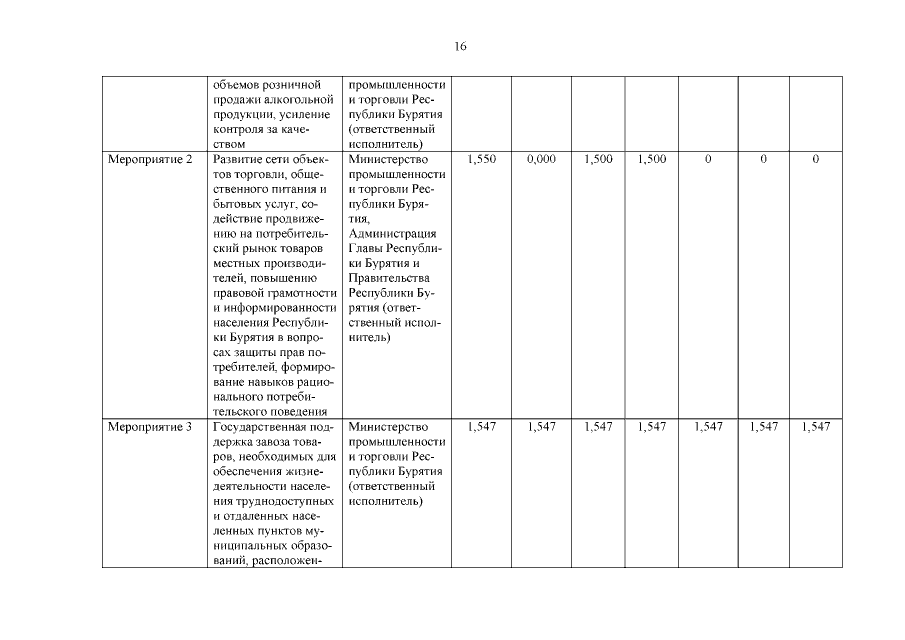 16

| | | | | | | | | | |
|---|---|---|---|---|---|---|---|---|---|
| | объемов розничной продажи алкогольной продукции, усиление контроля за качеством | промышленности и торговли Республики Бурятия (ответственный исполнитель) | | | | | | | |
| Мероприятие 2 | Развитие сети объектов торговли, общественного питания и бытовых услуг, содействие продвижению на потребительский рынок товаров местных производителей, повышению правовой грамотности и информированности населения Республики Бурятия в вопросах защиты прав потребителей, формирование навыков рационального потребительского поведения | Министерство промышленности и торговли Республики Бурятия, Администрация Главы Республики Бурятия и Правительства Республики Бурятия (ответственный исполнитель) | 1,550 | 0,000 | 1,500 | 1,500 | 0 | 0 | 0 |
| Мероприятие 3 | Государственная поддержка завоза товаров, необходимых для обеспечения жизнедеятельности населения труднодоступных и отдаленных населенных пунктов муниципальных образований, расположен- | Министерство промышленности и торговли Республики Бурятия (ответственный исполнитель) | 1,547 | 1,547 | 1,547 | 1,547 | 1,547 | 1,547 | 1,547 |